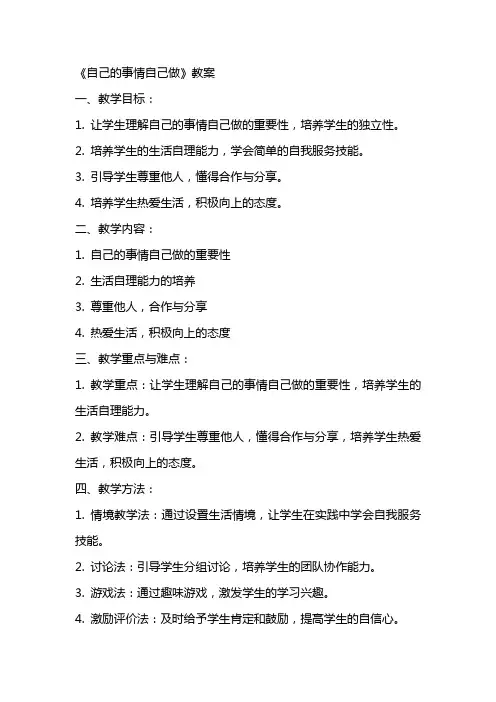 《自己的事情自己做》教案

一、教学目标：

1. 让学生理解自己的事情自己做的重要性，培养学生的独立性。

2. 培养学生的生活自理能力，学会简单的自我服务技能。

3. 引导学生尊重他人，懂得合作与分享。

4. 培养学生热爱生活，积极向上的态度。

二、教学内容：

1. 自己的事情自己做的重要性

2. 生活自理能力的培养

3. 尊重他人，合作与分享

4. 热爱生活，积极向上的态度

三、教学重点与难点：

1. 教学重点：让学生理解自己的事情自己做的重要性，培养学生的生活自理能力。

2. 教学难点：引导学生尊重他人，懂得合作与分享，培养学生热爱生活，积极向上的态度。

四、教学方法：

1. 情境教学法：通过设置生活情境，让学生在实践中学会自我服务技能。

2. 讨论法：引导学生分组讨论，培养学生的团队协作能力。

3. 游戏法：通过趣味游戏，激发学生的学习兴趣。

4. 激励评价法：及时给予学生肯定和鼓励，提高学生的自信心。